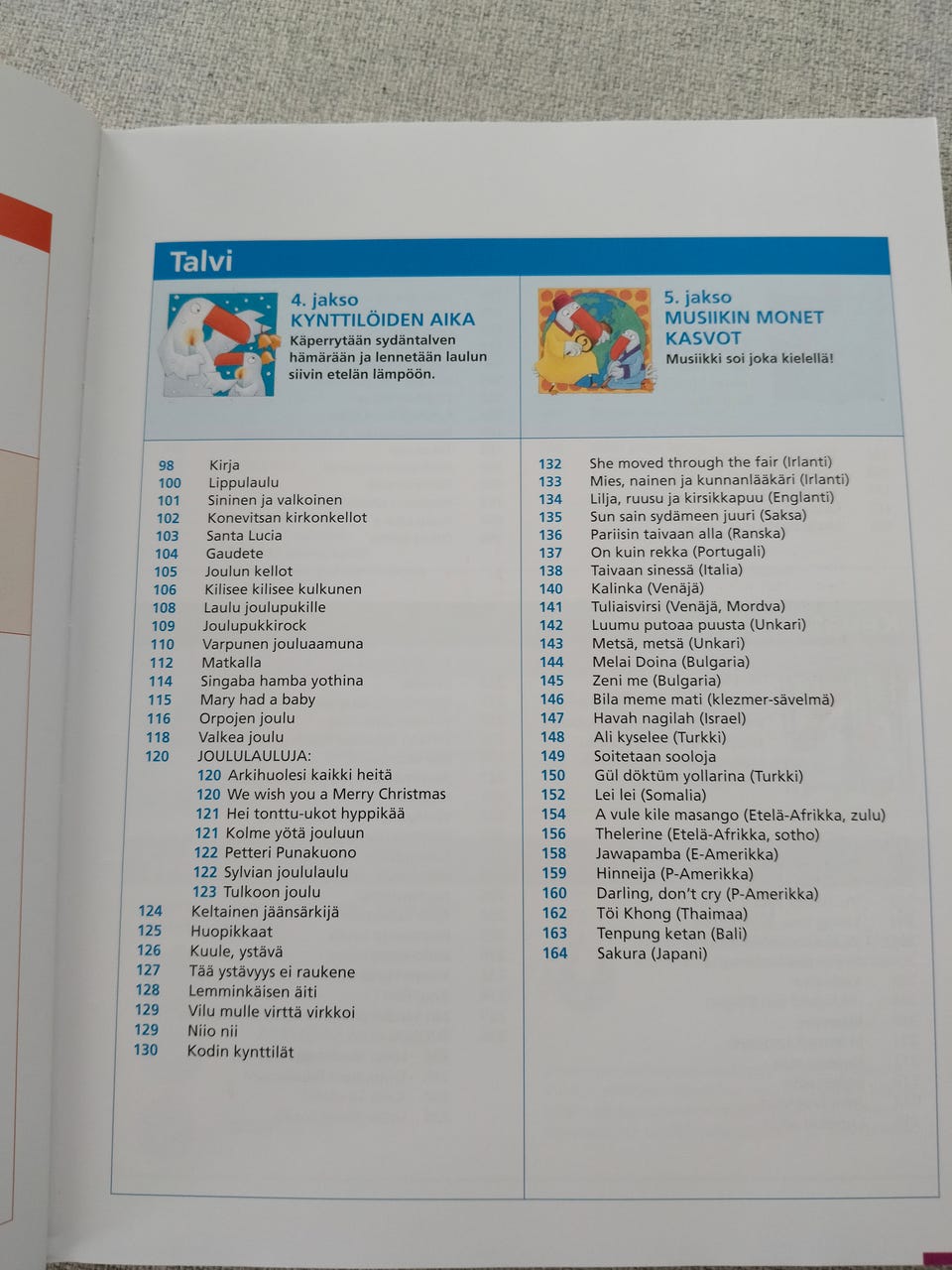 Talvi

4. jakso
KYNTTILÖIDEN AIKA
Käperrytään sydäntalven hämärään ja lennetään laulun siivin etelän lämpöön.

98 Kirja
100 Lippulaulu
101 Sininen ja valkoinen
102 Konevitsan kirkonkellot
103 Santa Lucia
104 Gaudete
105 Joulun kellot
106 Kilisee kilisee kulkunen
108 Laulu joulupukille
109 Joulupukkirock
110 Varpunen jouluaamuna
112 Matkalla
114 Singaba hamba yothina
115 Mary had a baby
116 Orpojen joulu
118 Valkea joulu
120 JOULULAULUJA:
120 Arkihuolesi kaikki heitä
120 We wish you a Merry Christmas
121 Hei tonttu-ukot hyppikää
121 Kolme yötä jouluun
122 Petteri Punakuono
122 Sylvian joululaulu
123 Tulkoon joulu
124 Keltainen jäänsärkijä
125 Huopikkaat
126 Kuule, ystävä
127 Tää ystävyys ei raukene
128 Lemminkäisen äiti
129 Vilu mulle virttä virkkoi
129 Niio nii
130 Kodin kynttilät

5. jakso
MUSIIKIN MONET KASVOT
Musiikki soi joka kielellä!

132 She moved through the fair (Irlanti)
133 Mies, nainen ja kunnanlääkäri (Irlanti)
134 Lilja, ruusu ja kirsikkapuu (Englanti)
135 Sun sain sydämeen juuri (Saksa)
136 Pariisin taivaan alla (Ranska)
137 On kuin rekka (Portugali)
138 Taivaan sinessä (Italia)
140 Kalinka (Venäjä)
141 Tuliaisvirsi (Venäjä, Mordva)
142 Luumu putoaa puusta (Unkari)
143 Metsä, metsä (Unkari)
144 Melai Doina (Bulgaria)
145 Zeni me (Bulgaria)
146 Bila meme mati (klezmer-sävelmä)
147 Havah nagilah (Israel)
148 Ali kyselee (Turkki)
149 Soitetaan sooloja
150 Gül döktüm yollarina (Turkki)
152 Lei lei (Somalia)
154 A vule kile masango (Etelä-Afrikka, zulu)
156 Thelerine (Etelä-Afrikka, sotho)
158 Jawapamba (E-Amerikka)
159 Hinneija (P-Amerikka)
160 Darling, don't cry (P-Amerikka)
162 Töi Khong (Thaimaa)
163 Tenpung ketan (Bali)
164 Sakura (Japani)